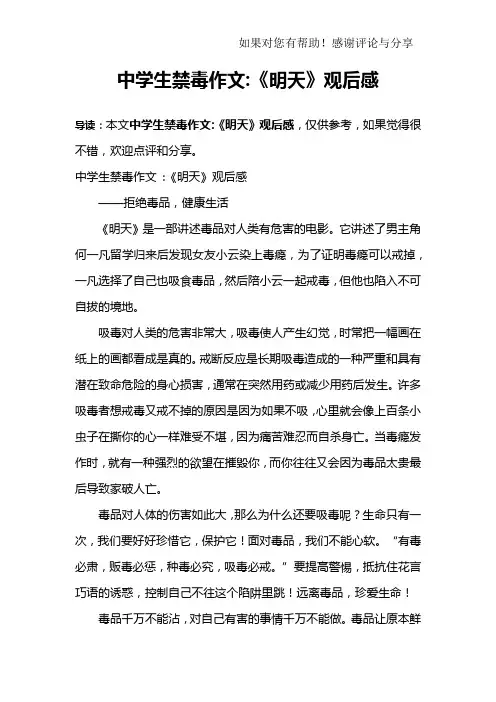 如果对您有帮助！感谢评论与分享

中学生禁毒作文:《明天》观后感

导读：本文中学生禁毒作文:《明天》观后感，仅供参考，如果觉得很不错，欢迎点评和分享。

中学生禁毒作文：《明天》观后感

——拒绝毒品，健康生活

《明天》是一部讲述毒品对人类有危害的电影。它讲述了男主角何一凡留学归来后发现女友小云染上毒瘾，为了证明毒瘾可以戒掉，一凡选择了自己也吸食毒品，然后陪小云一起戒毒，但他也陷入不可自拔的境地。

吸毒对人类的危害非常大，吸毒使人产生幻觉，时常把一幅画在纸上的画都看成是真的。戒断反应是长期吸毒造成的一种严重和具有潜在致命危险的身心损害，通常在突然用药或减少用药后发生。许多吸毒者想戒毒又戒不掉的原因是因为如果不吸，心里就会像上百条小虫子在撕你的心一样难受不堪，因为痛苦难忍而自杀身亡。当毒瘾发作时，就有一种强烈的欲望在摧毁你，而你往往又会因为毒品太贵最后导致家破人亡。

毒品对人体的伤害如此大，那么为什么还要吸毒呢？生命只有一次，我们要好好珍惜它，保护它！面对毒品，我们不能心软。“有毒必肃，贩毒必惩，种毒必究，吸毒必戒。”要提高警惕，抵抗住花言巧语的诱惑，控制自己不往这个陷阱里跳！远离毒品，珍爱生命！

毒品千万不能沾，对自己有害的事情千万不能做。毒品让原本鲜